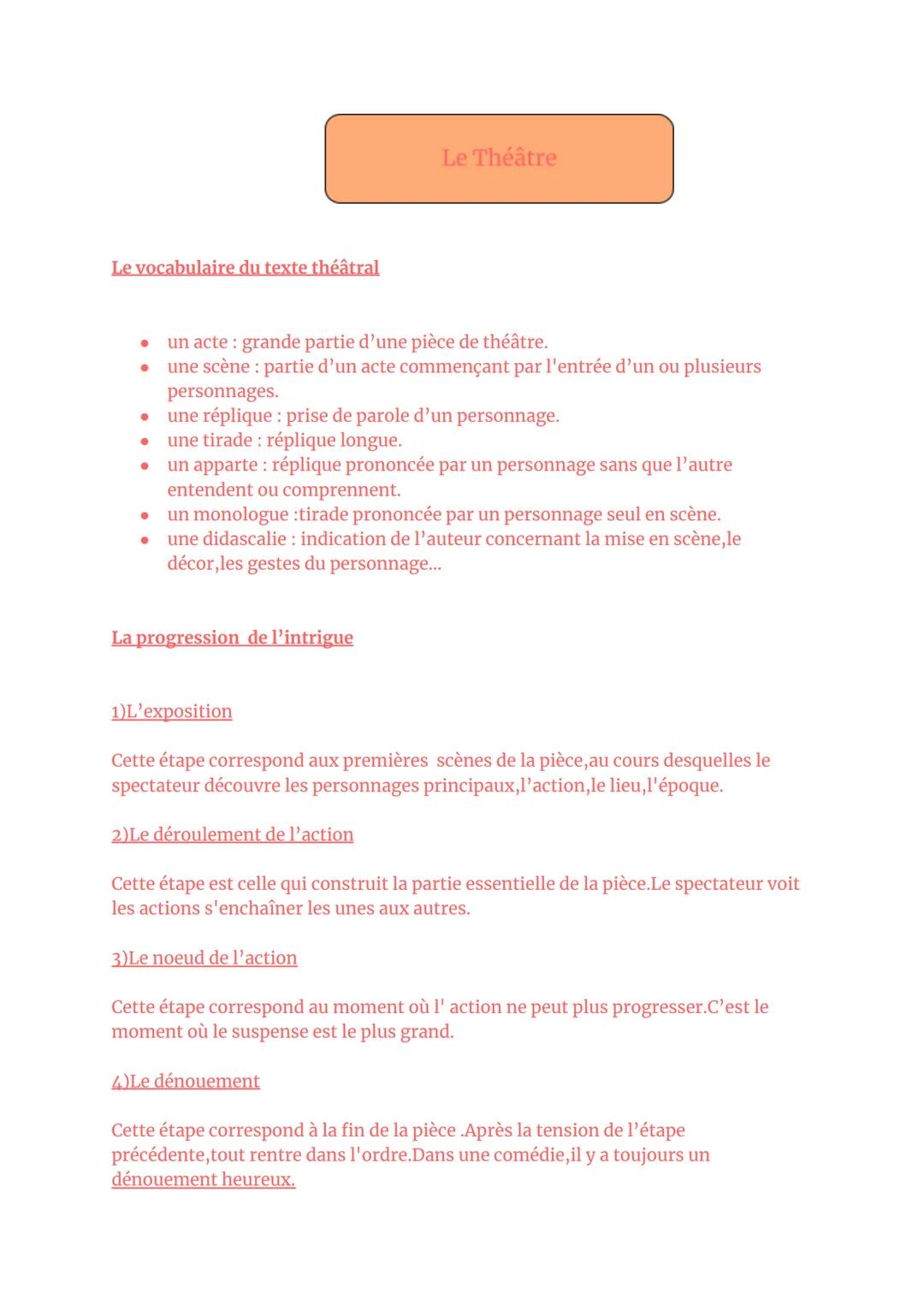 Le Théâtre

Le vocabulaire du texte théâtral

- un acte : grande partie d’une pièce de théâtre.
- une scène : partie d’un acte commençant par l'entrée d’un ou plusieurs personnages.
- une réplique : prise de parole d’un personnage.
- une tirade : réplique longue.
- un apparte : réplique prononcée par un personnage sans que l’autre entendent ou comprennent.
- un monologue :tirade prononcée par un personnage seul en scène.
- une didascalie : indication de l’auteur concernant la mise en scène,le décor,les gestes du personnage...

La progression de l’intrigue

1)L’exposition

Cette étape correspond aux premières scènes de la pièce,au cours desquelles le spectateur découvre les personnages principaux,l’action,le lieu,l'époque.

2)Le déroulement de l’action

Cette étape est celle qui construit la partie essentielle de la pièce.Le spectateur voit les actions s'enchaîner les unes aux autres.

3)Le noeud de l’action

Cette étape correspond au moment où l' action ne peut plus progresser.C’est le moment où le suspense est le plus grand.

4)Le dénouement

Cette étape correspond à la fin de la pièce .Après la tension de l’étape précédente,tout rentre dans l'ordre.Dans une comédie,il y a toujours un dénouement heureux.